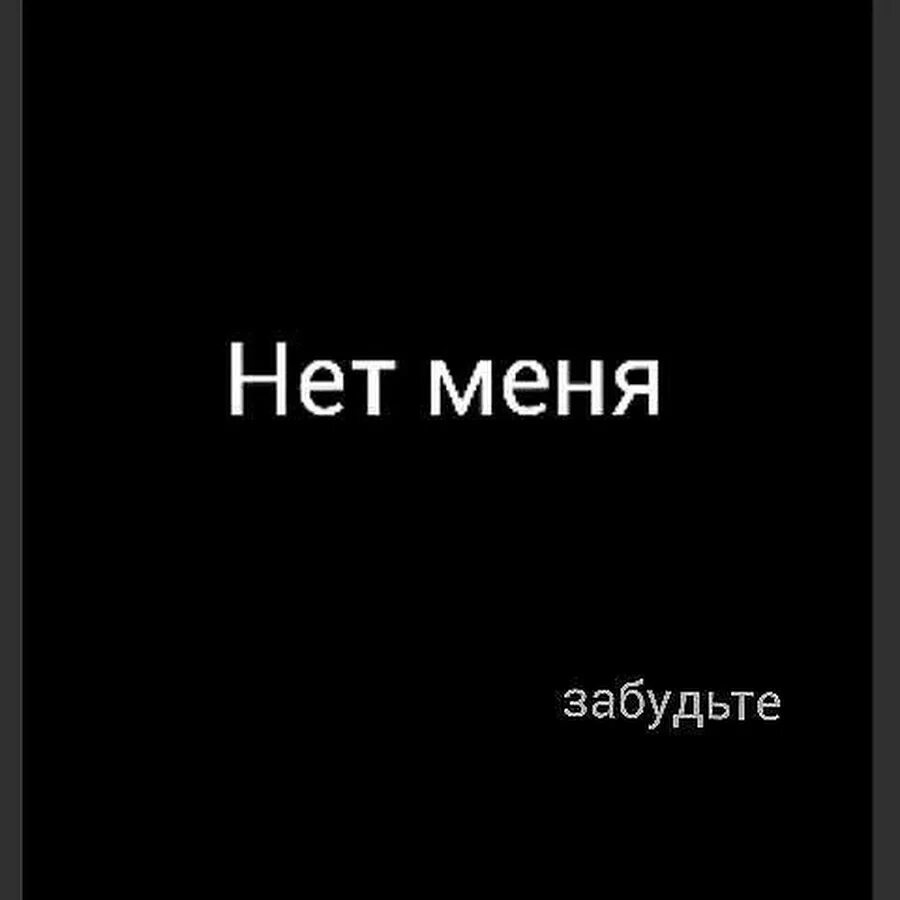 Нет меня

забудьте